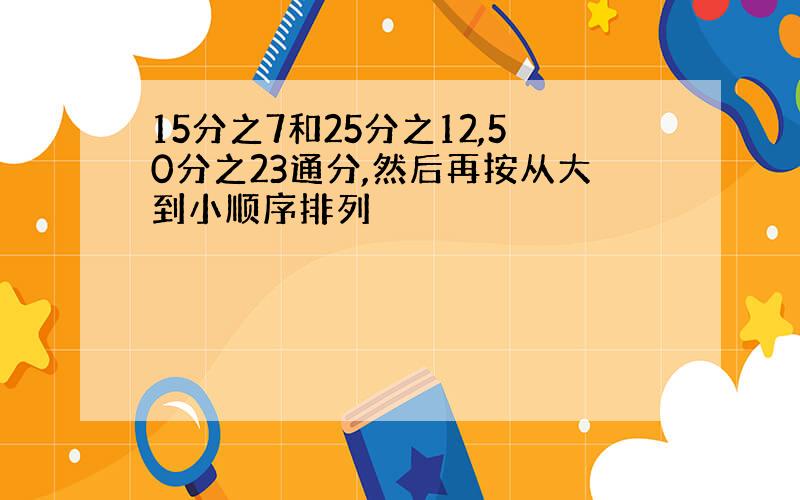 15分之7和25分之12,50分之23通分,然后再按从大到小顺序排列